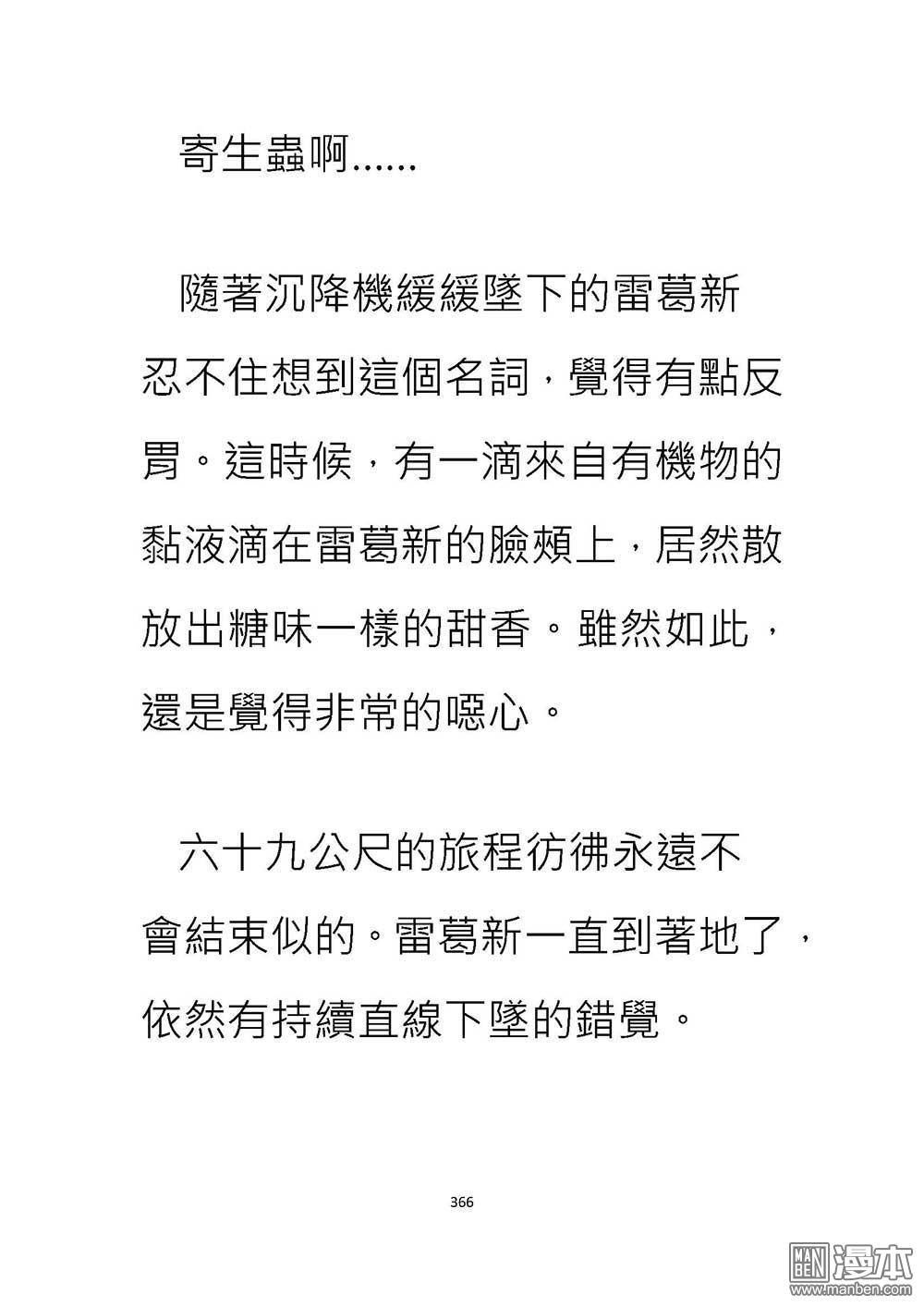 寄生蟲啊……

隨著沉降機緩緩墜下的雷葛新忍不住想到這個名詞，覺得有點反胃。這時候，有一滴來自有機物的黏液滴在雷葛新的臉頰上，居然散放出糖味一樣的甜香。雖然如此，還是覺得非常的噁心。

六十九公尺的旅程彷彿永遠不會結束似的。雷葛新一直到著地了，依然有持續直線下墜的錯覺。

366

MAN BEN 漫本
www.manben.com